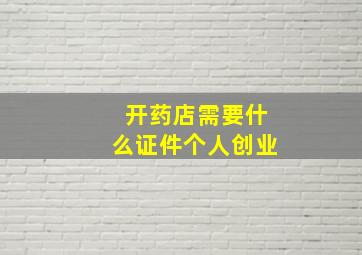 开药店需要什么证件个人创业